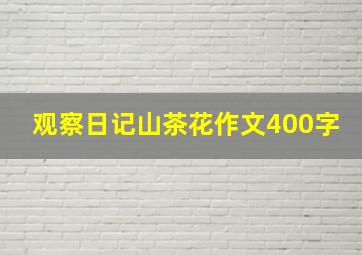 观察日记山茶花作文400字